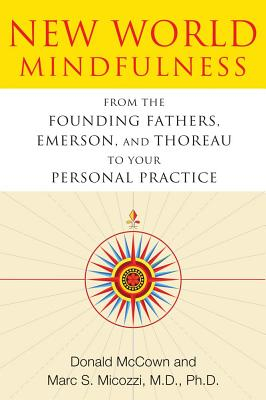 NEW WORLD
MINDFULNESS

FROM THE
FOUNDING FATHERS,
EMERSON, AND THOREAU
TO YOUR
PERSONAL PRACTICE

Donald McCown and
Marc S. Micozzi, M.D., Ph.D.